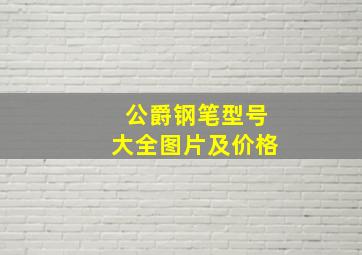 公爵钢笔型号
大全图片及价格